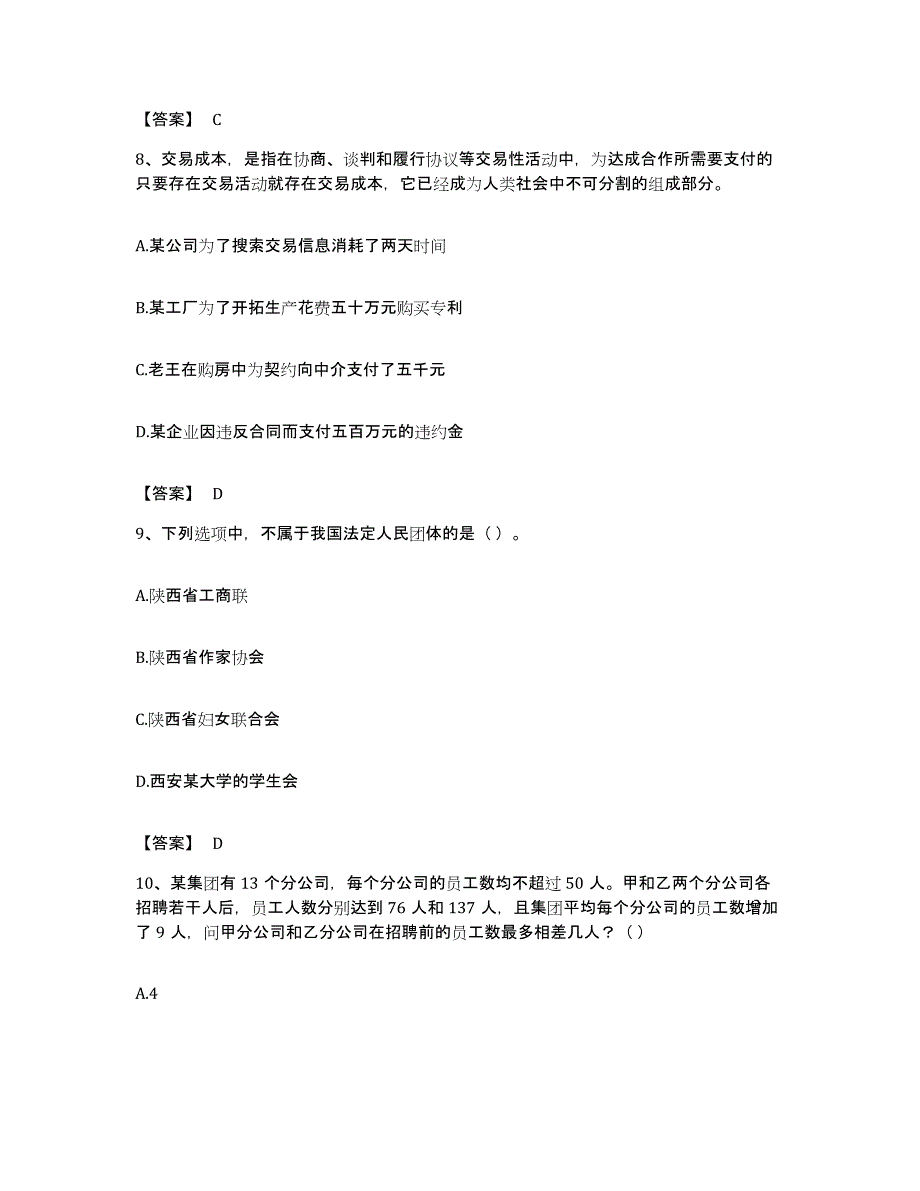 【答案】 C

8、交易成本，是指在协商、谈判和履行协议等交易性活动中，为达成合作所需要支付的只要存在交易活动就存在交易成本，它已经成为人类社会中不可分割的组成部分。

A.某公司为了搜索交易信息消耗了两天时间

B.某工厂为了开拓生产花费五十万元购买专利

C.老王在购房中为契约向中介支付了五千元

D.某企业因违反合同而支付五百万元的违约金

【答案】 D

9、下列选项中，不属于我国法定人民团体的是（ ）。

A.陕西省工商联

B.陕西省作家协会

C.陕西省妇女联合会

D.西安某大学的学生会

【答案】 D

10、某集团有 13 个分公司，每个分公司的员工数均不超过 50 人。甲和乙两个分公司各招聘若干人后，员工人数分别达到 76 人和 137 人，且集团平均每个分公司的员工数增加了 9 人，问甲分公司和乙分公司在招聘前的员工数最多相差几人？（ ）

A.4